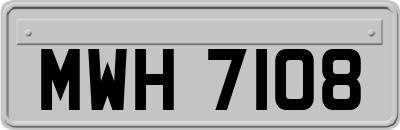 MWH 7108